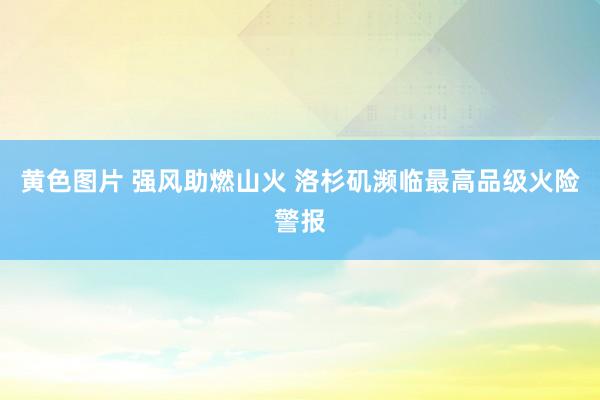 黄色图片 强风助燃山火 洛杉矶濒临最高品级火险警报